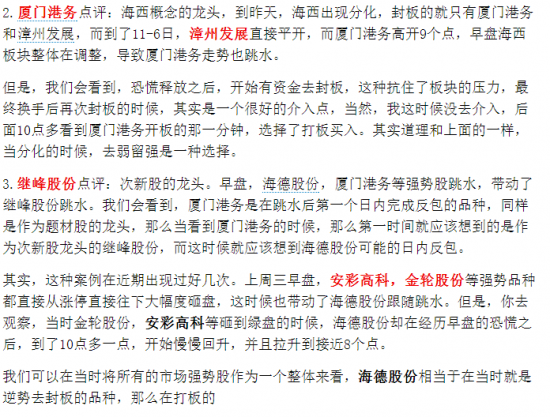 2. 厦门港务点评：海西概念的龙头，到昨天，海西出现分化，封板的就只有厦门港务和漳州发展，而到了11-6日，漳州发展直接平开，而厦门港务高开9个点，早盘海西板块整体在调整，导致厦门港务走势也跳水。

但是，我们会看到，恐慌释放之后，开始有资金去封板，这种抗住了板块的压力，最终换手后再次封板的时候，其实是一个很好的介入点，当然，我这时候没去介入，后面10点多看到厦门港务开板的那一分钟，选择了打板买入。其实道理和上面的一样，当分化的时候，去弱留强是一种选择。

3. 继峰股份点评：次新股的龙头。早盘，海德股份，厦门港务等强势股跳水，带动了继峰股份跳水。我们会看到，厦门港务是在跳水后第一个日内完成反包的品种，同样是作为题材股的龙头，那么当看到厦门港务的时候，那么第一时间就应该想到的是作为次新股龙头的继峰股份，而这时候就应该想到海德股份可能的日内反包。

其实，这种案例在近期出现过好几次。上周三早盘，安彩高科，金轮股份等强势品种都直接从涨停直接往下大幅度砸盘，这时候也带动了海德股份跟随跳水。但是，你去观察，当时金轮股份，安彩高科等砸到绿盘的时候，海德股份却在经历早盘的恐慌之后，到了10点多一点，开始慢慢回升，并且拉升到接近8个点。

我们可以在当时将所有的市场强势股作为一个整体来看，海德股份相当于在当时就是逆势去封板的品种，那么在打板的